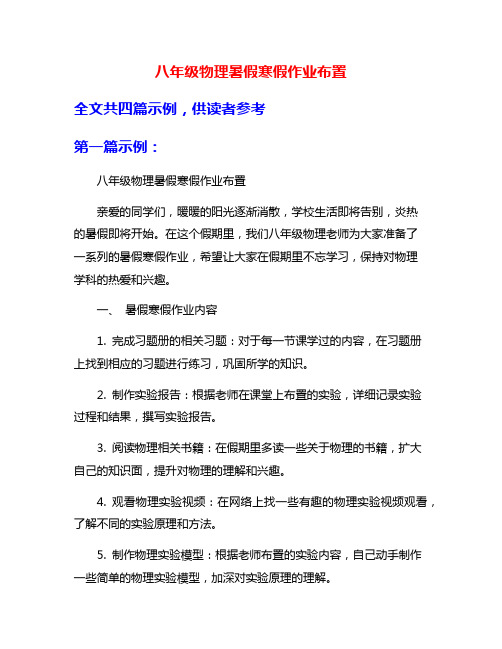 八年级物理暑假寒假作业布置

全文共四篇示例，供读者参考

第一篇示例：

八年级物理暑假寒假作业布置

亲爱的同学们，暖暖的阳光逐渐消散，学校生活即将告别，炎热的暑假即将开始。在这个假期里，我们八年级物理老师为大家准备了一系列的暑假寒假作业，希望让大家在假期里不忘学习，保持对物理学科的热爱和兴趣。

一、 暑假寒假作业内容

1. 完成习题册的相关习题：对于每一节课学过的内容，在习题册上找到相应的习题进行练习，巩固所学的知识。

2. 制作实验报告：根据老师在课堂上布置的实验，详细记录实验过程和结果，撰写实验报告。

3. 阅读物理相关书籍：在假期里多读一些关于物理的书籍，扩大自己的知识面，提升对物理的理解和兴趣。

4. 观看物理实验视频：在网络上找一些有趣的物理实验视频观看，了解不同的实验原理和方法。

5. 制作物理实验模型：根据老师布置的实验内容，自己动手制作一些简单的物理实验模型，加深对实验原理的理解。